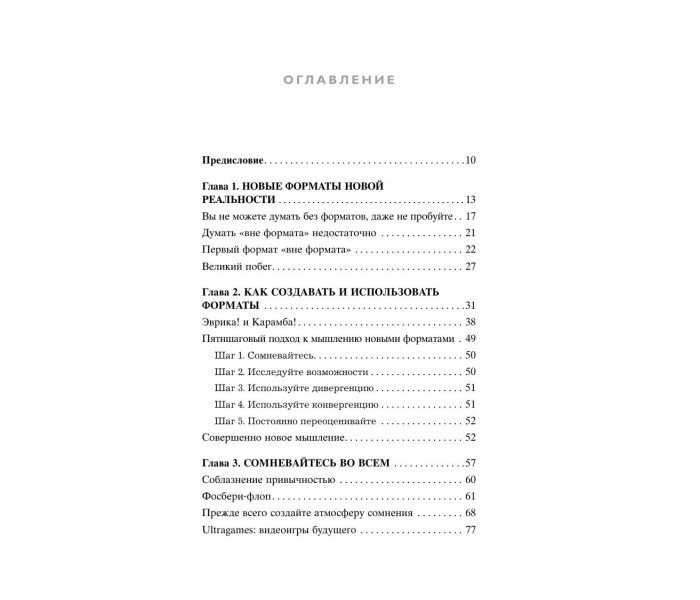 ОГЛАВЛЕНИЕ

Предисловие 10

Глава 1. НОВЫЕ ФОРМАТЫ НОВОЙ РЕАЛЬНОСТИ 13
Вы не можете думать без форматов, даже не пробуйте 17
Думать «вне формата» недостаточно 21
Первый формат «вне формата» 22
Великий побег 27

Глава 2. КАК СОЗДАВАТЬ И ИСПОЛЬЗОВАТЬ ФОРМАТЫ 31
Эврика! и Карамба! 38
Пятишаговый подход к мышлению новыми форматами 49
Шаг 1. Сомневайтесь 50
Шаг 2. Исследуйте возможности 50
Шаг 3. Используйте дивергенцию 51
Шаг 4. Используйте конвергенцию 51
Шаг 5. Постоянно переоценивайте 52
Совершенно новое мышление 52

Глава 3. СОМНЕВАЙТЕСЬ ВО ВСЕМ 57
Соблазнение привычностью 60
Фосбери-флоп 61
Прежде всего создайте атмосферу сомнения 68
Ultragames: видеоигры будущего 77